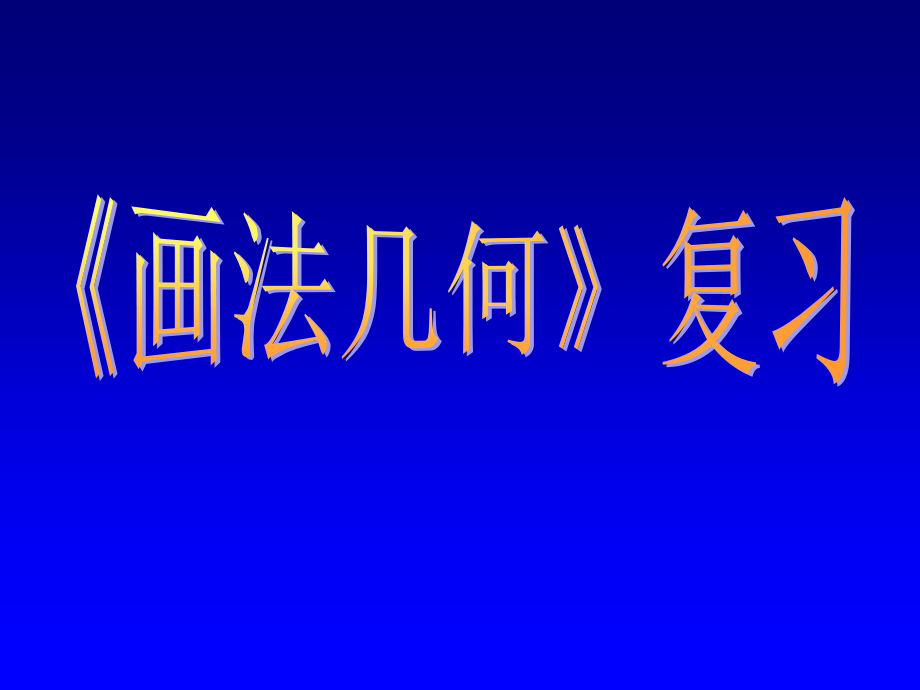 《画法几何》复习